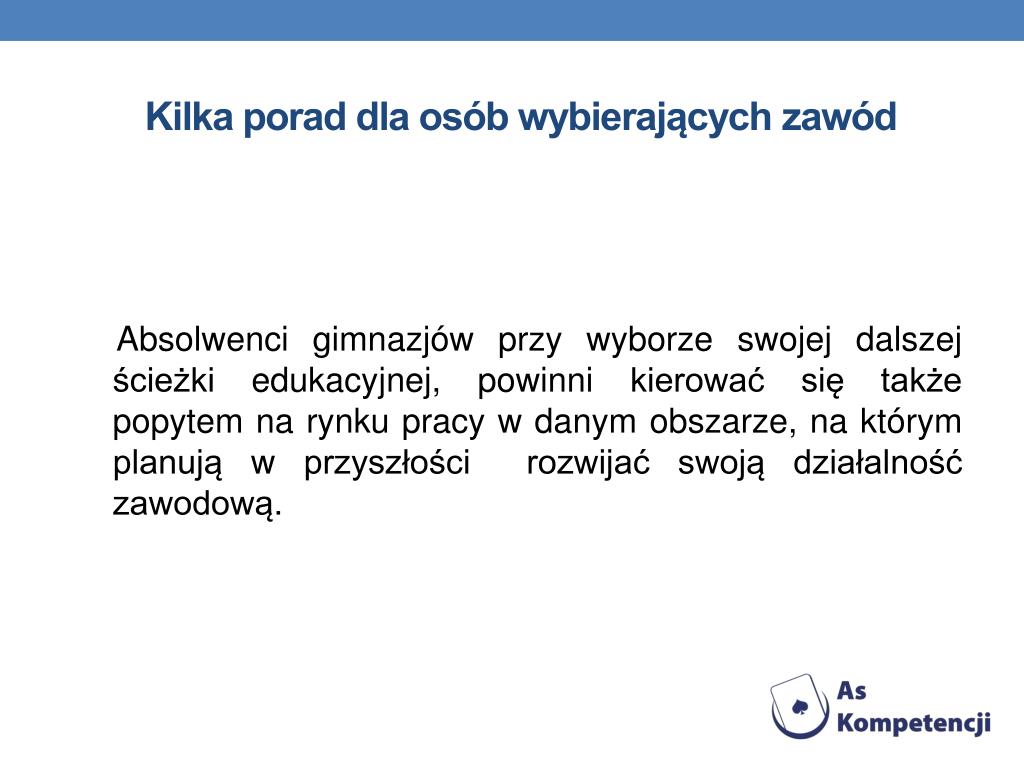 Kilka porad dla osób wybierających zawód

Absolwenci gimnazjów przy wyborze swojej dalszej ścieżki edukacyjnej, powinni kierować się także popytem na rynku pracy w danym obszarze, na którym planują w przyszłości rozwijać swoją działalność zawodową.

As Kompetencji